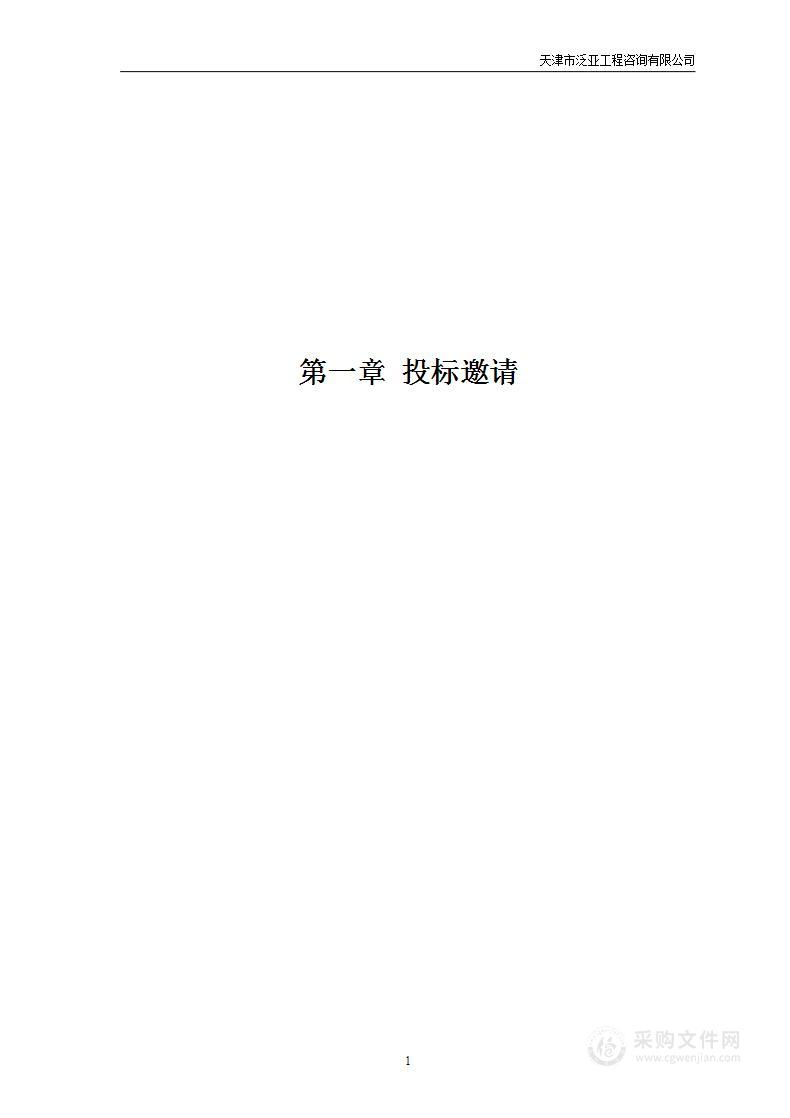 天津市泛亚工程咨询有限公司

第一章 投标邀请

1

采购文件网
www.cgwenjian.com